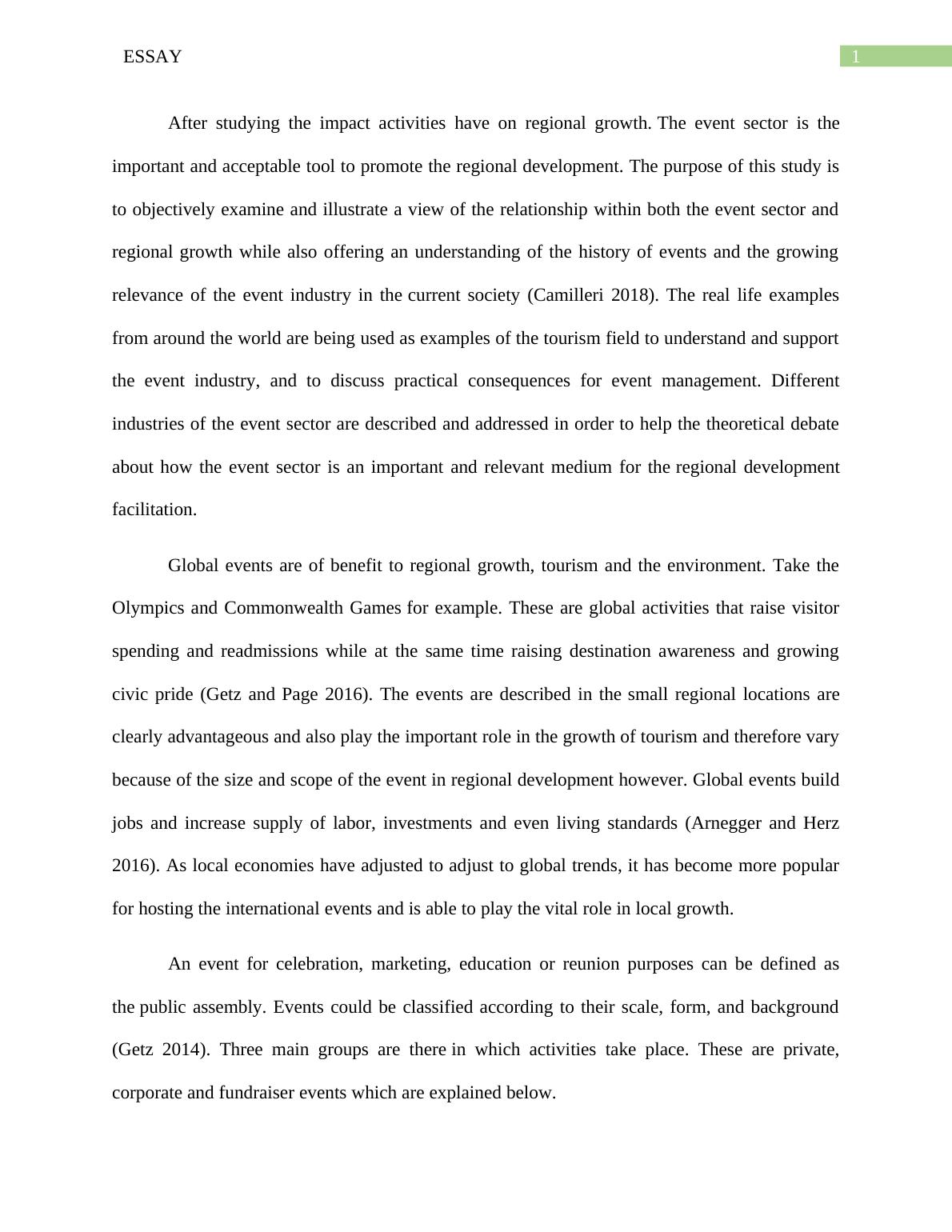 ESSAY 1

After studying the impact activities have on regional growth. The event sector is the important and acceptable tool to promote the regional development. The purpose of this study is to objectively examine and illustrate a view of the relationship within both the event sector and regional growth while also offering an understanding of the history of events and the growing relevance of the event industry in the current society (Camilleri 2018). The real life examples from around the world are being used as examples of the tourism field to understand and support the event industry, and to discuss practical consequences for event management. Different industries of the event sector are described and addressed in order to help the theoretical debate about how the event sector is an important and relevant medium for the regional development facilitation.

Global events are of benefit to regional growth, tourism and the environment. Take the Olympics and Commonwealth Games for example. These are global activities that raise visitor spending and readmissions while at the same time raising destination awareness and growing civic pride (Getz and Page 2016). The events are described in the small regional locations are clearly advantageous and also play the important role in the growth of tourism and therefore vary because of the size and scope of the event in regional development however. Global events build jobs and increase supply of labor, investments and even living standards (Arnegger and Herz 2016). As local economies have adjusted to adjust to global trends, it has become more popular for hosting the international events and is able to play the vital role in local growth.

An event for celebration, marketing, education or reunion purposes can be defined as the public assembly. Events could be classified according to their scale, form, and background (Getz 2014). Three main groups are there in which activities take place. These are private, corporate and fundraiser events which are explained below.